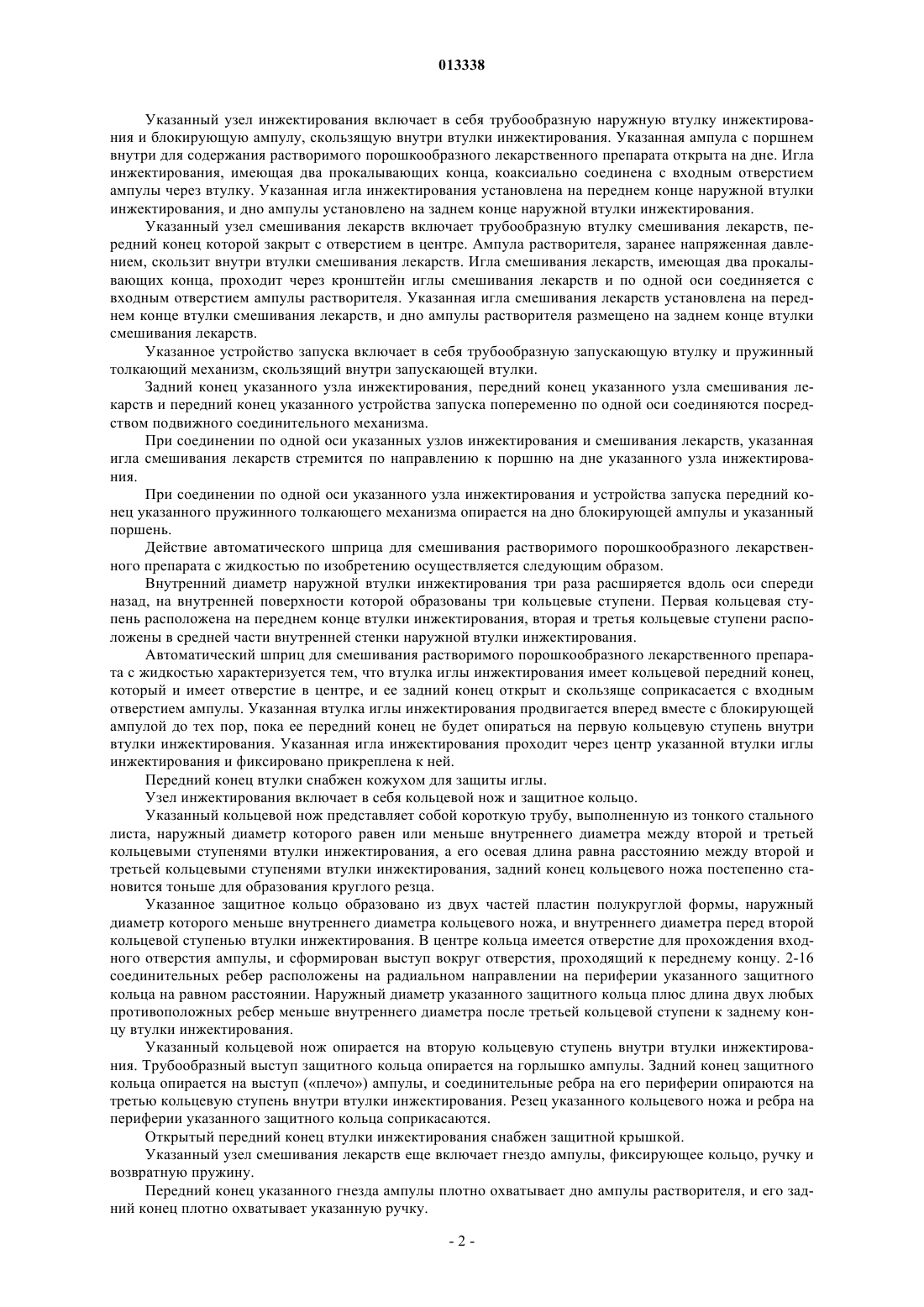 013338

Указанный узел инжектирования включает в себя трубообразную наружную втулку инжектирования и блокирующую ампулу, скользящую внутри втулки инжектирования. Указанная ампула с поршнем внутри для содержания растворимого порошкообразного лекарственного препарата открыта на дне. Игла инжектирования, имеющая два прокалывающих конца, коаксиально соединена с входным отверстием ампулы через втулку. Указанная игла инжектирования установлена на переднем конце наружной втулки инжектирования, и дно ампулы установлено на заднем конце наружной втулки инжектирования.

Указанный узел смешивания лекарств включает трубообразную втулку смешивания лекарств, передний конец которой закрыт с отверстием в центре. Ампула растворителя, заранее напряженная давлением, скользит внутри втулки смешивания лекарств. Игла смешивания лекарств, имеющая два прокалывающих конца, проходит через кронштейн иглы смешивания лекарств и по одной оси соединяется с входным отверстием ампулы растворителя. Указанная игла смешивания лекарств установлена на переднем конце втулки смешивания лекарств, и дно ампулы растворителя размещено на заднем конце втулки смешивания лекарств.

Указанное устройство запуска включает в себя трубообразную запускающую втулку и пружинный толкающий механизм, скользящий внутри запускающей втулки.

Задний конец указанного узла инжектирования, передний конец указанного узла смешивания лекарств и передний конец указанного устройства запуска попеременно по одной оси соединяются посредством подвижного соединительного механизма.

При соединении по одной оси указанных узлов инжектирования и смешивания лекарств, указанная игла смешивания лекарств стремится по направлению к поршню на дне указанного узла инжектирования.

При соединении по одной оси указанного узла инжектирования и устройства запуска передний конец указанного пружинного толкающего механизма опирается на дно блокирующей ампулы и указанный поршень.

Действие автоматического шприца для смешивания растворимого порошкообразного лекарственного препарата с жидкостью по изобретению осуществляется следующим образом.

Внутренний диаметр наружной втулки инжектирования три раза расширяется вдоль оси спереди назад, на внутренней поверхности которой образованы три кольцевые ступени. Первая кольцевая ступень расположена на переднем конце втулки инжектирования, вторая и третья кольцевые ступени расположены в средней части внутренней стенки наружной втулки инжектирования.

Автоматический шприц для смешивания растворимого порошкообразного лекарственного препарата с жидкостью характеризуется тем, что втулка иглы инжектирования имеет кольцевой передний конец, который и имеет отверстие в центре, и ее задний конец открыт и скользяще соприкасается с входным отверстием ампулы. Указанная втулка иглы инжектирования продвигается вперед вместе с блокирующей ампулой до тех пор, пока ее передний конец не будет опираться на первую кольцевую ступень внутри втулки инжектирования. Указанная игла инжектирования проходит через центр указанной втулки иглы инжектирования и фиксировано прикреплена к ней.

Передний конец втулки снабжен кожухом для защиты иглы.

Узел инжектирования включает в себя кольцевой нож и защитное кольцо.

Указанный кольцевой нож представляет собой короткую трубу, выполненную из тонкого стального листа, наружный диаметр которого равен или меньше внутреннего диаметра между второй и третьей кольцевыми ступенями втулки инжектирования, а его осевая длина равна расстоянию между второй и третьей кольцевыми ступенями втулки инжектирования, задний конец кольцевого ножа постепенно становится тоньше для образования круглого резца.

Указанное защитное кольцо образовано из двух частей пластин полукруглой формы, наружный диаметр которого меньше внутреннего диаметра кольцевого ножа, и внутреннего диаметра перед второй кольцевой ступенью втулки инжектирования. В центре кольца имеется отверстие для прохождения входного отверстия ампулы, и сформирован выступ вокруг отверстия, проходящий к переднему концу. 2-16 соединительных ребер расположены на радиальном направлении на периферии указанного защитного кольца на равном расстоянии. Наружный диаметр указанного защитного кольца плюс длина двух любых противоположных ребер меньше внутреннего диаметра после третьей кольцевой ступени к заднему концу втулки инжектирования.

Указанный кольцевой нож опирается на вторую кольцевую ступень внутри втулки инжектирования. Трубообразный выступ защитного кольца опирается на горлышко ампулы. Задний конец защитного кольца опирается на выступ («плечо») ампулы, и соединительные ребра на его периферии опираются на третью кольцевую ступень внутри втулки инжектирования. Резец указанного кольцевого ножа и ребра на периферии указанного защитного кольца соприкасаются.

Открытый передний конец втулки инжектирования снабжен защитной крышкой.

Указанный узел смешивания лекарств еще включает гнездо ампулы, фиксирующее кольцо, ручку и возвратную пружину.

Передний конец указанного гнезда ампулы плотно охватывает дно ампулы растворителя, и его задний конец плотно охватывает указанную ручку.

- 2 -